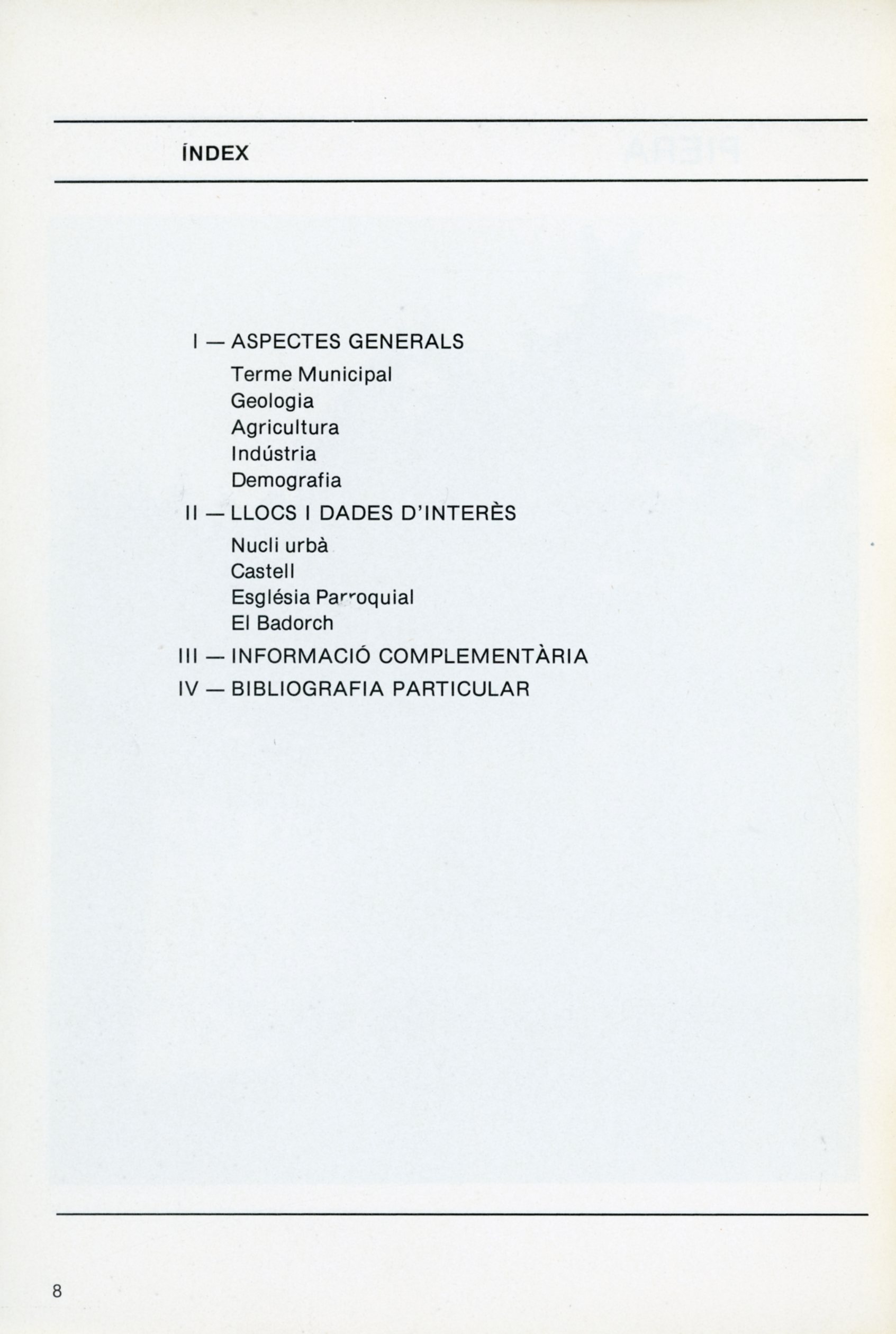 ÍNDEX

I — ASPECTES GENERALS
Terme Municipal
Geologia
Agricultura
Indústria
Demografia

II — LLOCS I DADES D'INTERÈS
Nucli urbà
Castell
Església Parroquial
El Badorch

III — INFORMACIÓ COMPLEMENTÀRIA

IV — BIBLIOGRAFIA PARTICULAR

8